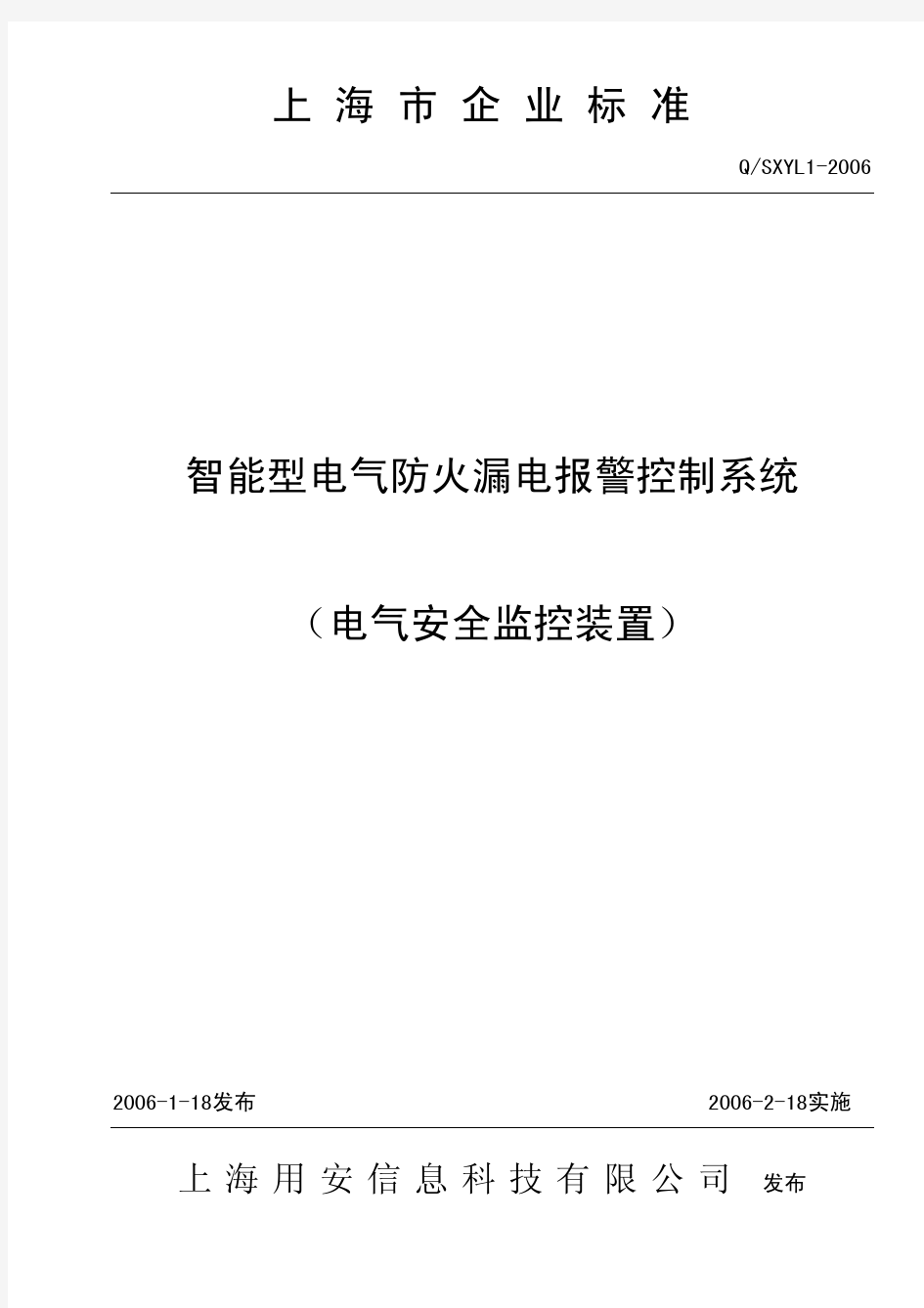 上 海 市 企 业 标 准

Q/SXYL1-2006

智能型电气防火漏电报警控制系统

（电气安全监控装置）

2006-1-18发布

2006-2-18实施

上 海 用 安 信 息 科 技 有 限 公 司 发布